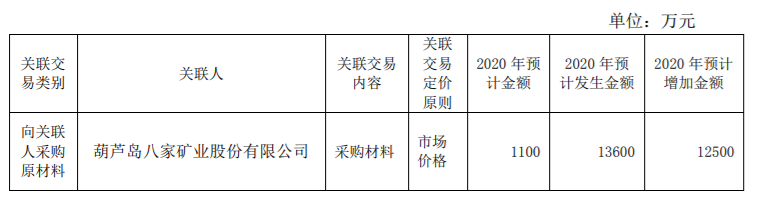 单位：万元

| 关联交易类别 | 关联人 | 关联交易内容 | 关联交易定价原则 | 2020 年预计金额 | 2020 年预计发生金额 | 2020 年预计增加金额 |
|---|---|---|---|---|---|---|
| 向关联人采购原材料 | 葫芦岛八家矿业股份有限公司 | 采购材料 | 市场价格 | 1100 | 13600 | 12500 |